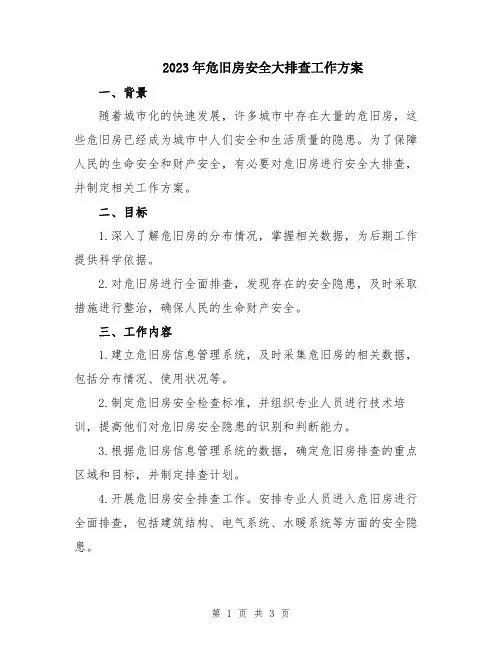 2023年危旧房安全大排查工作方案

一、背景

随着城市化的快速发展，许多城市中存在大量的危旧房，这些危旧房已经成为城市中人们安全和生活质量的隐患。为了保障人民的生命安全和财产安全，有必要对危旧房进行安全大排查，并制定相关工作方案。

二、目标

1.深入了解危旧房的分布情况，掌握相关数据，为后期工作提供科学依据。

2.对危旧房进行全面排查，发现存在的安全隐患，及时采取措施进行整治，确保人民的生命财产安全。

三、工作内容

1.建立危旧房信息管理系统，及时采集危旧房的相关数据，包括分布情况、使用状况等。

2.制定危旧房安全检查标准，并组织专业人员进行技术培训，提高他们对危旧房安全隐患的识别和判断能力。

3.根据危旧房信息管理系统的数据，确定危旧房排查的重点区域和目标，并制定排查计划。

4.开展危旧房安全排查工作。安排专业人员进入危旧房进行全面排查，包括建筑结构、电气系统、水暖系统等方面的安全隐患。

第 1 页 共 3 页